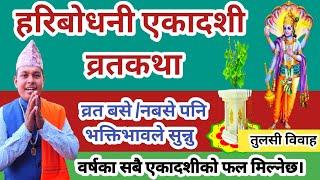 हरिबोधनी एकादशी व्रतकथा

व्रत बसे /नबसे पनि भक्तिभावले सुन्नु

तुलसी विवाह

वर्षका सबै एकादशीको फल मिल्नेछ।